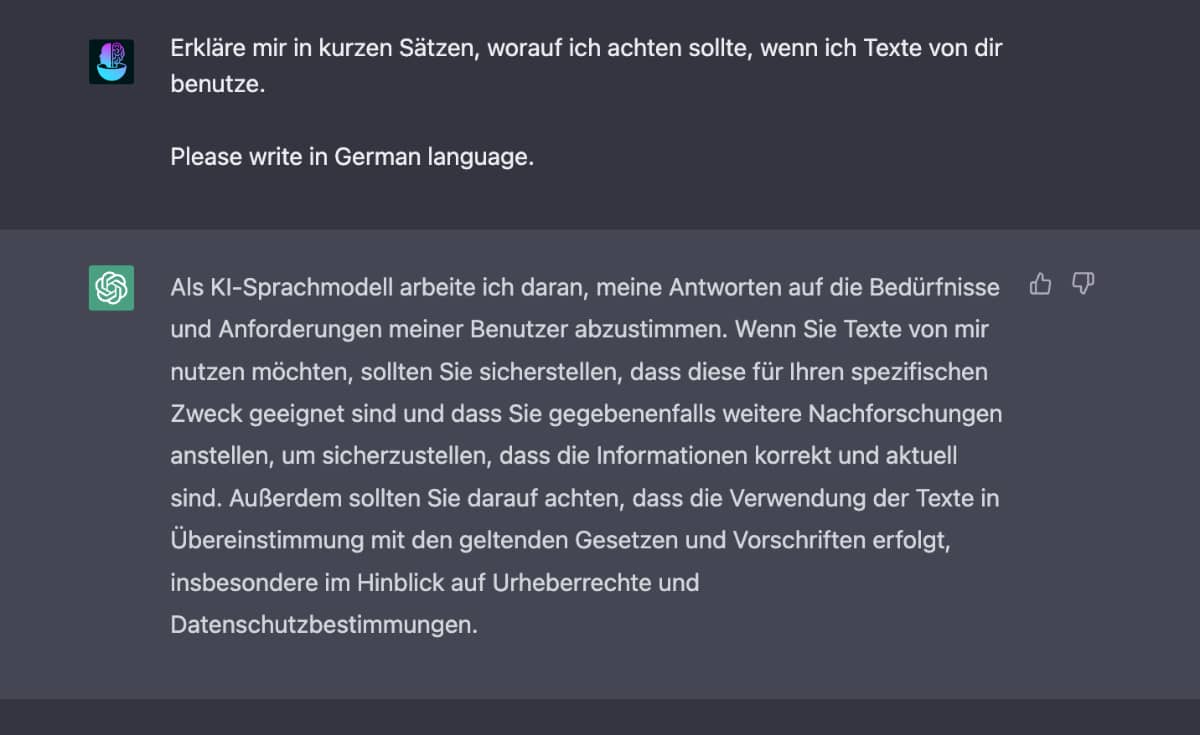 Erkläre mir in kurzen Sätzen, worauf ich achten sollte, wenn ich Texte von dir benutze.

Please write in German language.

Als KI-Sprachmodell arbeite ich daran, meine Antworten auf die Bedürfnisse und Anforderungen meiner Benutzer abzustimmen. Wenn Sie Texte von mir nutzen möchten, sollten Sie sicherstellen, dass diese für Ihren spezifischen Zweck geeignet sind und dass Sie gegebenenfalls weitere Nachforschungen anstellen, um sicherzustellen, dass die Informationen korrekt und aktuell sind. Außerdem sollten Sie darauf achten, dass die Verwendung der Texte in Übereinstimmung mit den geltenden Gesetzen und Vorschriften erfolgt, insbesondere im Hinblick auf Urheberrechte und Datenschutzbestimmungen.